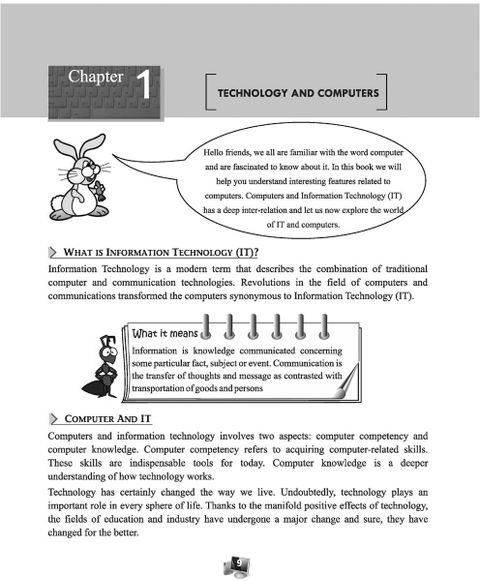 Chapter 1

TECHNOLOGY AND COMPUTERS

Hello friends, we all are familiar with the word computer and are fascinated to know about it. In this book we will help you understand interesting features related to computers. Computers and Information Technology (IT) has a deep inter-relation and let us now explore the world of IT and computers.

WHAT IS INFORMATION TECHNOLOGY (IT)?

Information Technology is a modern term that describes the combination of traditional computer and communication technologies. Revolutions in the field of computers and communications transformed the computers synonymous to Information Technology (IT).

What it means

Information is knowledge communicated concerning some particular fact, subject or event. Communication is the transfer of thoughts and message as contrasted with transportation of goods and persons

COMPUTER AND IT

Computers and information technology involves two aspects: computer competency and computer knowledge. Computer competency refers to acquiring computer-related skills. These skills are indispensable tools for today. Computer knowledge is a deeper understanding of how technology works.

Technology has certainly changed the way we live. Undoubtedly, technology plays an important role in every sphere of life. Thanks to the manifold positive effects of technology, the fields of education and industry have undergone a major change and sure, they have changed for the better.

9